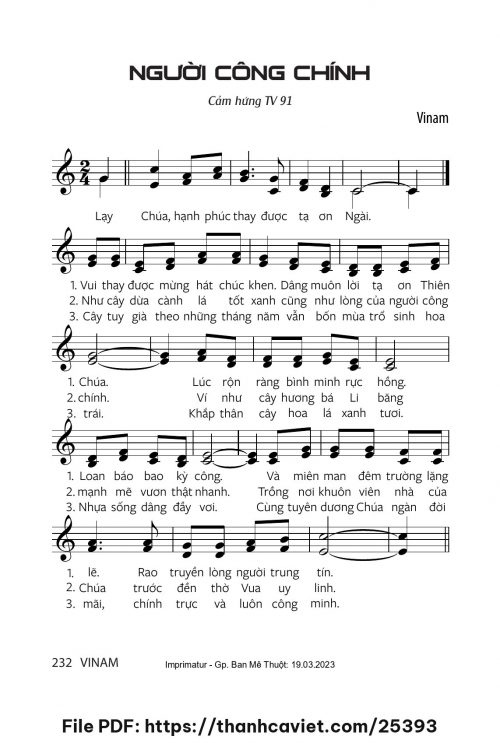 NGƯỜI CÔNG CHÍNH

Cảm hứng TV 91

Vinam

Lạy Chúa, hạnh phúc thay được tạ ơn Ngài.

1. Vui thay được mừng hát chúc khen. Dâng muôn lời tạ ơn Thiên
2. Như cây dừa cành lá tốt xanh cũng như lòng của người công
3. Cây tuy già theo những tháng năm vẫn bốn mùa trổ sinh hoa

1. Chúa. Lúc rộn ràng bình minh rực hồng.
2. chính. Ví như cây hương bá Li băng
3. trái. Khắp thân cây hoa lá xanh tươi.

1. Loan báo bao kỳ công. Và miên man đêm trường lặng
2. mạnh mẽ vươn thật nhanh. Trồng nơi khuôn viên nhà của
3. Nhựa sống dâng đầy vơi. Cùng tuyên dương Chúa ngàn đời

1. lẽ. Rao truyền lòng người trung tín.
2. Chúa trước đền thờ Vua uy linh.
3. mãi, chính trực và luôn công minh.

232 VINAM

Imprimatur - Gp. Ban Mê Thuột: 19.03.2023

File PDF: https://thanhcaviet.com/25393